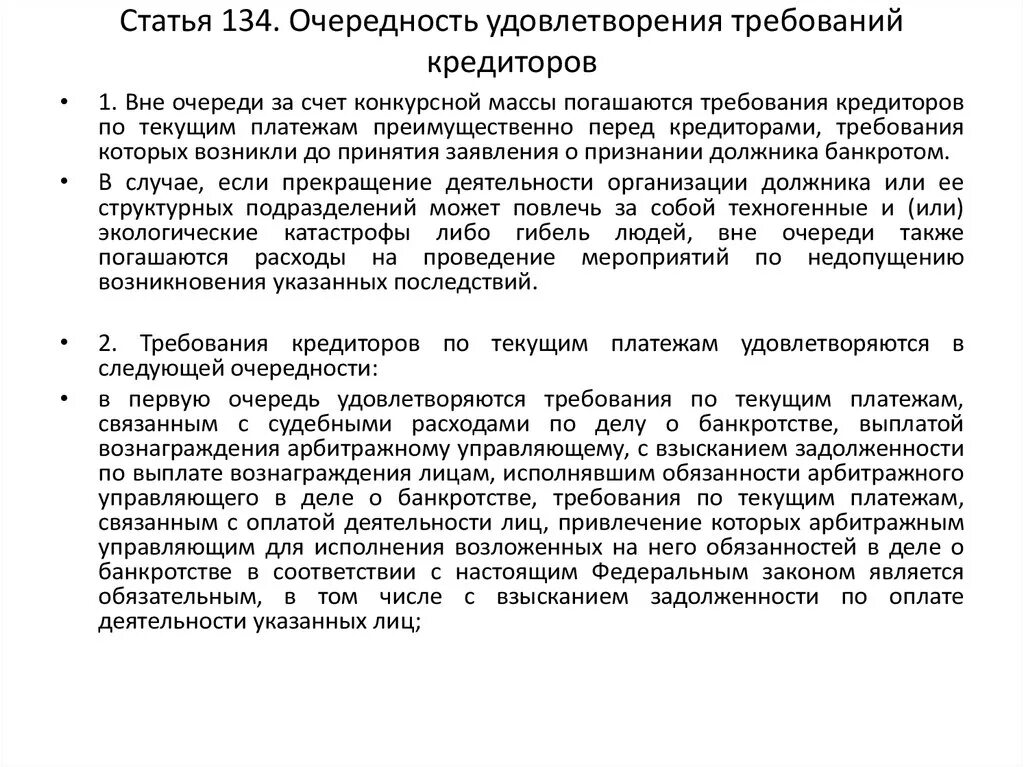 Статья 134. Очередность удовлетворения требований кредиторов

• 1. Вне очереди за счет конкурсной массы погашаются требования кредиторов по текущим платежам преимущественно перед кредиторами, требования которых возникли до принятия заявления о признании должника банкротом.

• В случае, если прекращение деятельности организации должника или ее структурных подразделений может повлечь за собой техногенные и (или) экологические катастрофы либо гибель людей, вне очереди также погашаются расходы на проведение мероприятий по недопущению возникновения указанных последствий.

• 2. Требования кредиторов по текущим платежам удовлетворяются в следующей очередности:

• в первую очередь удовлетворяются требования по текущим платежам, связанным с судебными расходами по делу о банкротстве, выплатой вознаграждения арбитражному управляющему, с взысканием задолженности по выплате вознаграждения лицам, исполнявшим обязанности арбитражного управляющего в деле о банкротстве, требования по текущим платежам, связанным с оплатой деятельности лиц, привлечение которых арбитражным управляющим для исполнения возложенных на него обязанностей в деле о банкротстве в соответствии с настоящим Федеральным законом является обязательным, в том числе с взысканием задолженности по оплате деятельности указанных лиц;